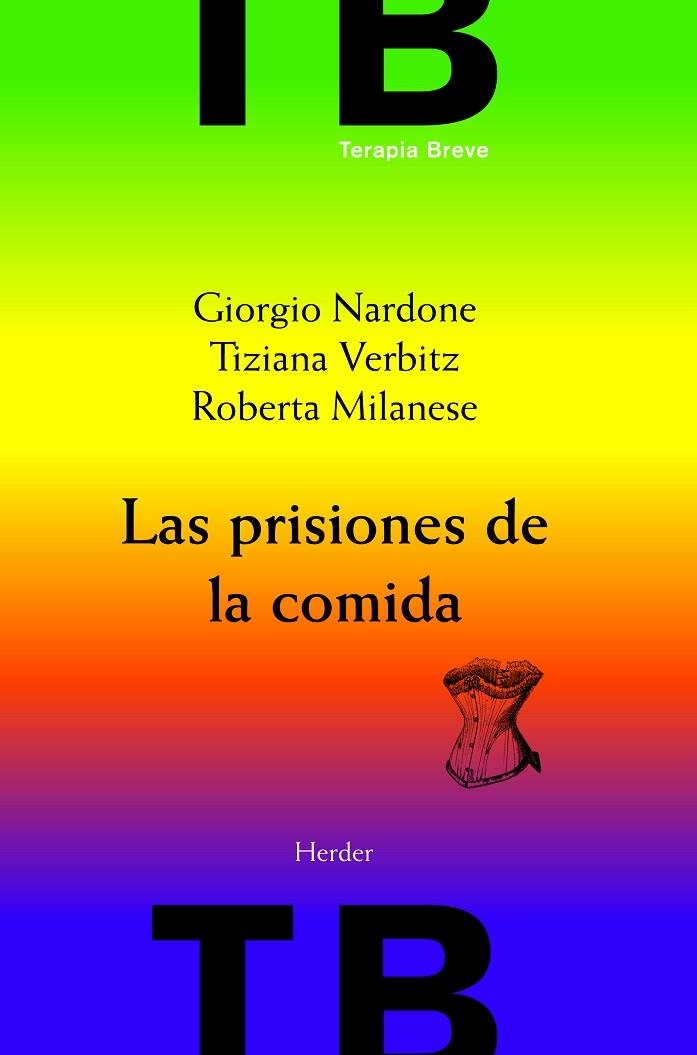 TB

Terapia Breve

Giorgio Nardone
Tiziana Verbitz
Roberta Milanese

Las prisiones de la comida

Herder

TB